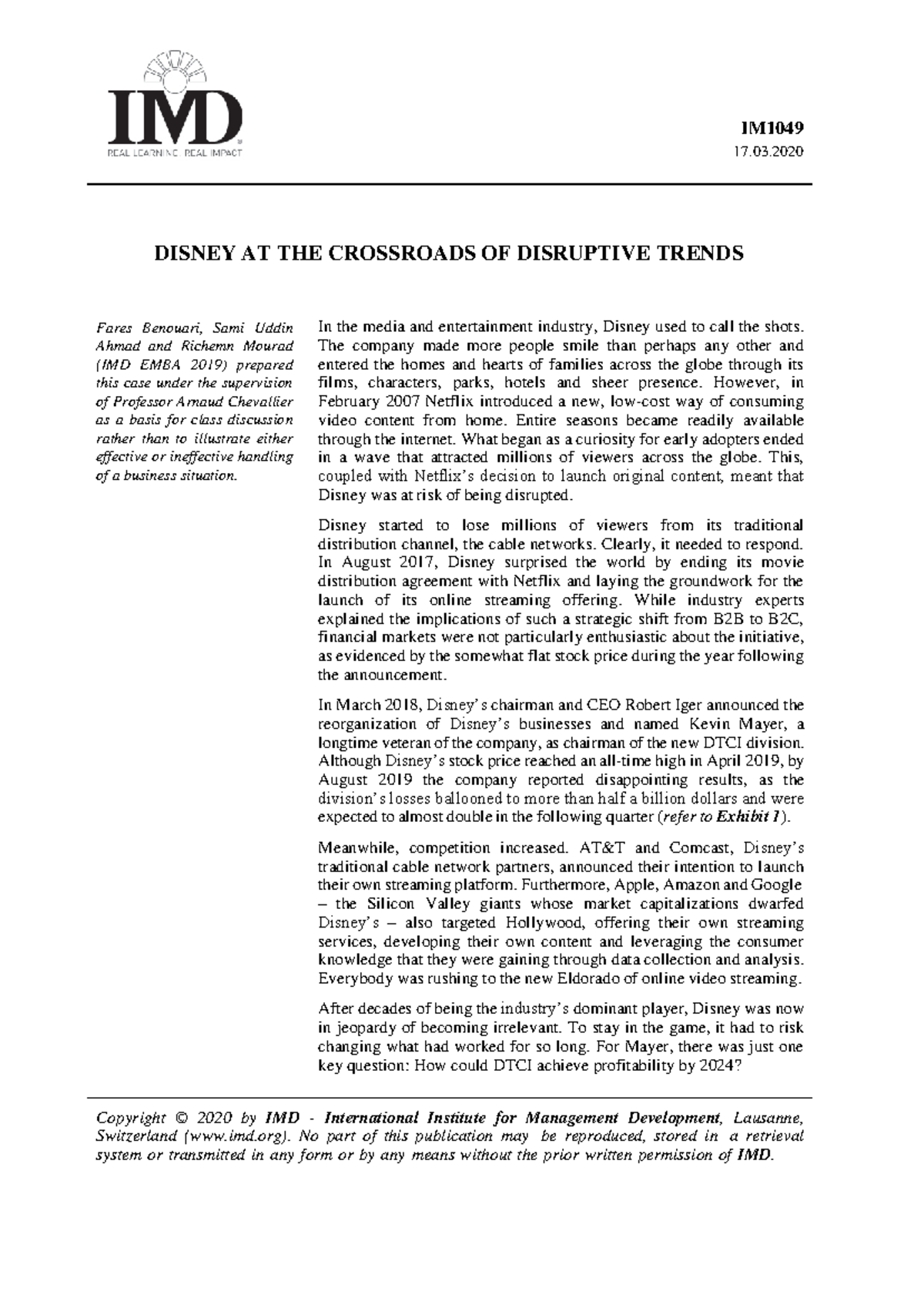 IMD
REAL LEARNING. REAL IMPACT

IM1049
17.03.2020

DISNEY AT THE CROSSROADS OF DISRUPTIVE TRENDS

Fares Benouari, Sami Uddin Ahmad and Richemn Mourad (IMD EMBA 2019) prepared this case under the supervision of Professor Arnaud Chevallier as a basis for class discussion rather than to illustrate either effective or ineffective handling of a business situation.

In the media and entertainment industry, Disney used to call the shots. The company made more people smile than perhaps any other and entered the homes and hearts of families across the globe through its films, characters, parks, hotels and sheer presence. However, in February 2007 Netflix introduced a new, low-cost way of consuming video content from home. Entire seasons became readily available through the internet. What began as a curiosity for early adopters ended in a wave that attracted millions of viewers across the globe. This, coupled with Netflix's decision to launch original content, meant that Disney was at risk of being disrupted.

Disney started to lose millions of viewers from its traditional distribution channel, the cable networks. Clearly, it needed to respond. In August 2017, Disney surprised the world by ending its movie distribution agreement with Netflix and laying the groundwork for the launch of its online streaming offering. While industry experts explained the implications of such a strategic shift from B2B to B2C, financial markets were not particularly enthusiastic about the initiative, as evidenced by the somewhat flat stock price during the year following the announcement.

In March 2018, Disney's chairman and CEO Robert Iger announced the reorganization of Disney's businesses and named Kevin Mayer, a longtime veteran of the company, as chairman of the new DTCI division. Although Disney's stock price reached an all-time high in April 2019, by August 2019 the company reported disappointing results, as the division's losses ballooned to more than half a billion dollars and were expected to almost double in the following quarter (refer to Exhibit 1).

Meanwhile, competition increased. AT&T and Comcast, Disney's traditional cable network partners, announced their intention to launch their own streaming platform. Furthermore, Apple, Amazon and Google – the Silicon Valley giants whose market capitalizations dwarfed Disney's – also targeted Hollywood, offering their own streaming services, developing their own content and leveraging the consumer knowledge that they were gaining through data collection and analysis. Everybody was rushing to the new Eldorado of online video streaming.

After decades of being the industry's dominant player, Disney was now in jeopardy of becoming irrelevant. To stay in the game, it had to risk changing what had worked for so long. For Mayer, there was just one key question: How could DTCI achieve profitability by 2024?

Copyright © 2020 by IMD - International Institute for Management Development, Lausanne, Switzerland (www.imd.org). No part of this publication may be reproduced, stored in a retrieval system or transmitted in any form or by any means without the prior written permission of IMD.